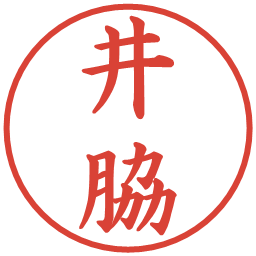 井脇